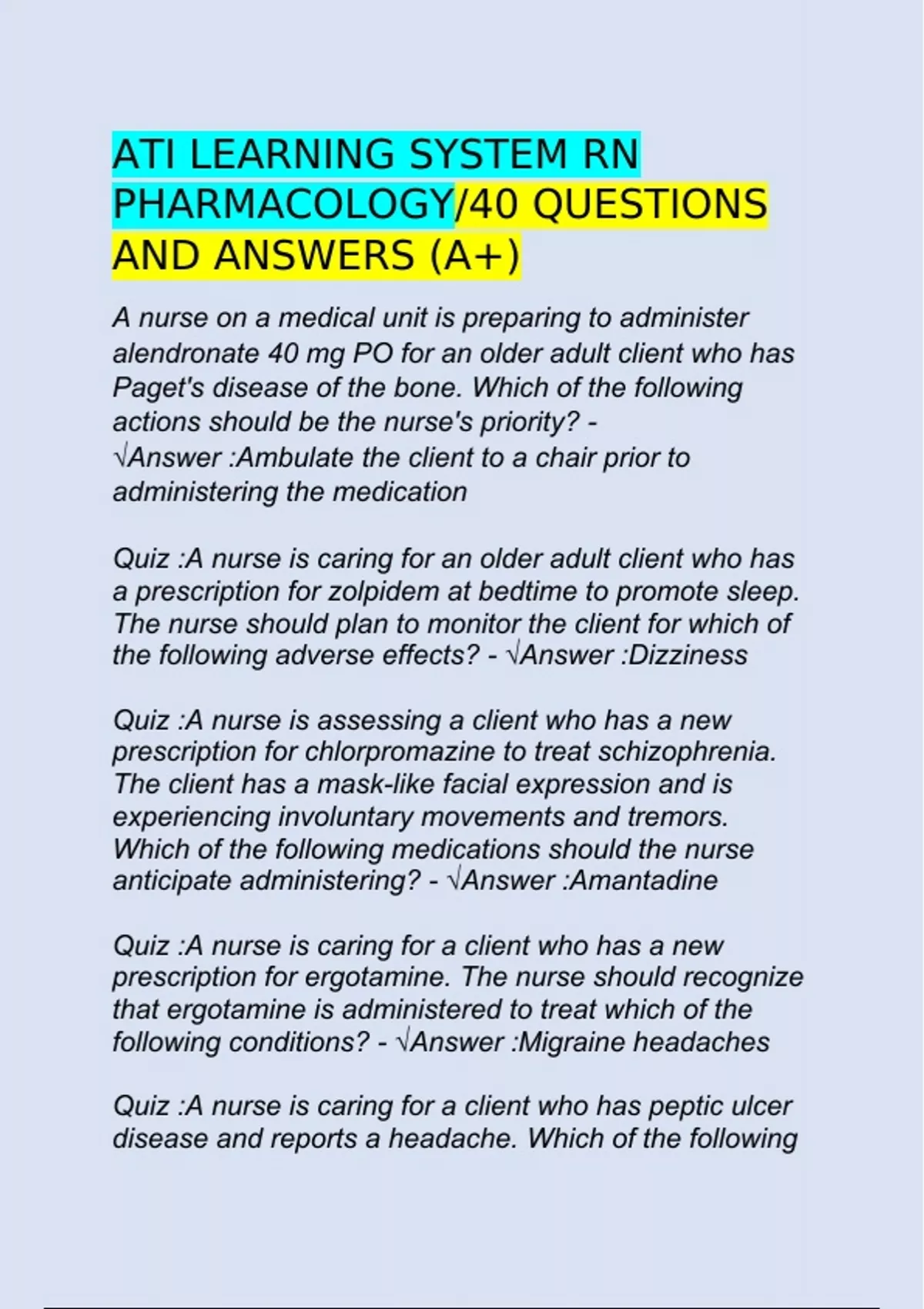 ATI LEARNING SYSTEM RN PHARMACOLOGY/40 QUESTIONS AND ANSWERS (A+)

A nurse on a medical unit is preparing to administer alendronate 40 mg PO for an older adult client who has Paget's disease of the bone. Which of the following actions should be the nurse's priority? - √Answer :Ambulate the client to a chair prior to administering the medication

Quiz :A nurse is caring for an older adult client who has a prescription for zolpidem at bedtime to promote sleep. The nurse should plan to monitor the client for which of the following adverse effects? - √Answer :Dizziness

Quiz :A nurse is assessing a client who has a new prescription for chlorpromazine to treat schizophrenia. The client has a mask-like facial expression and is experiencing involuntary movements and tremors. Which of the following medications should the nurse anticipate administering? - √Answer :Amantadine

Quiz :A nurse is caring for a client who has a new prescription for ergotamine. The nurse should recognize that ergotamine is administered to treat which of the following conditions? - √Answer :Migraine headaches

Quiz :A nurse is caring for a client who has peptic ulcer disease and reports a headache. Which of the following